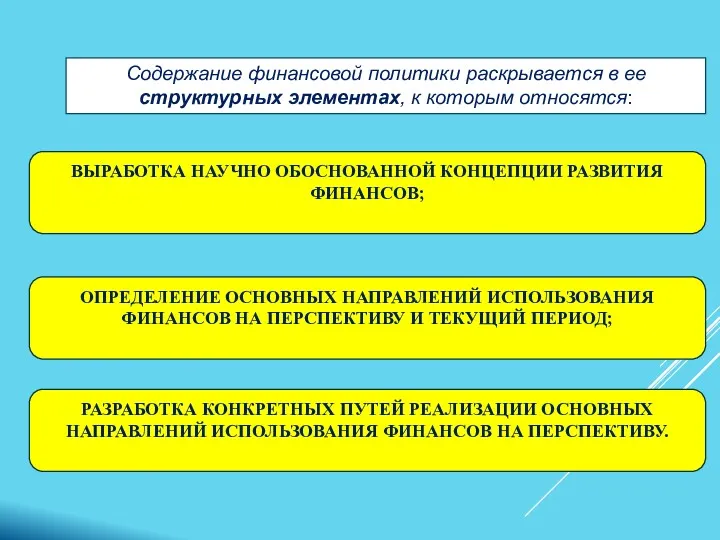 Содержание финансовой политики раскрывается в ее структурных элементах, к которым относятся:

ВЫРАБОТКА НАУЧНО ОБОСНОВАННОЙ КОНЦЕПЦИИ РАЗВИТИЯ ФИНАНСОВ;

ОПРЕДЕЛЕНИЕ ОСНОВНЫХ НАПРАВЛЕНИЙ ИСПОЛЬЗОВАНИЯ ФИНАНСОВ НА ПЕРСПЕКТИВУ И ТЕКУЩИЙ ПЕРИОД;

РАЗРАБОТКА КОНКРЕТНЫХ ПУТЕЙ РЕАЛИЗАЦИИ ОСНОВНЫХ НАПРАВЛЕНИЙ ИСПОЛЬЗОВАНИЯ ФИНАНСОВ НА ПЕРСПЕКТИВУ.